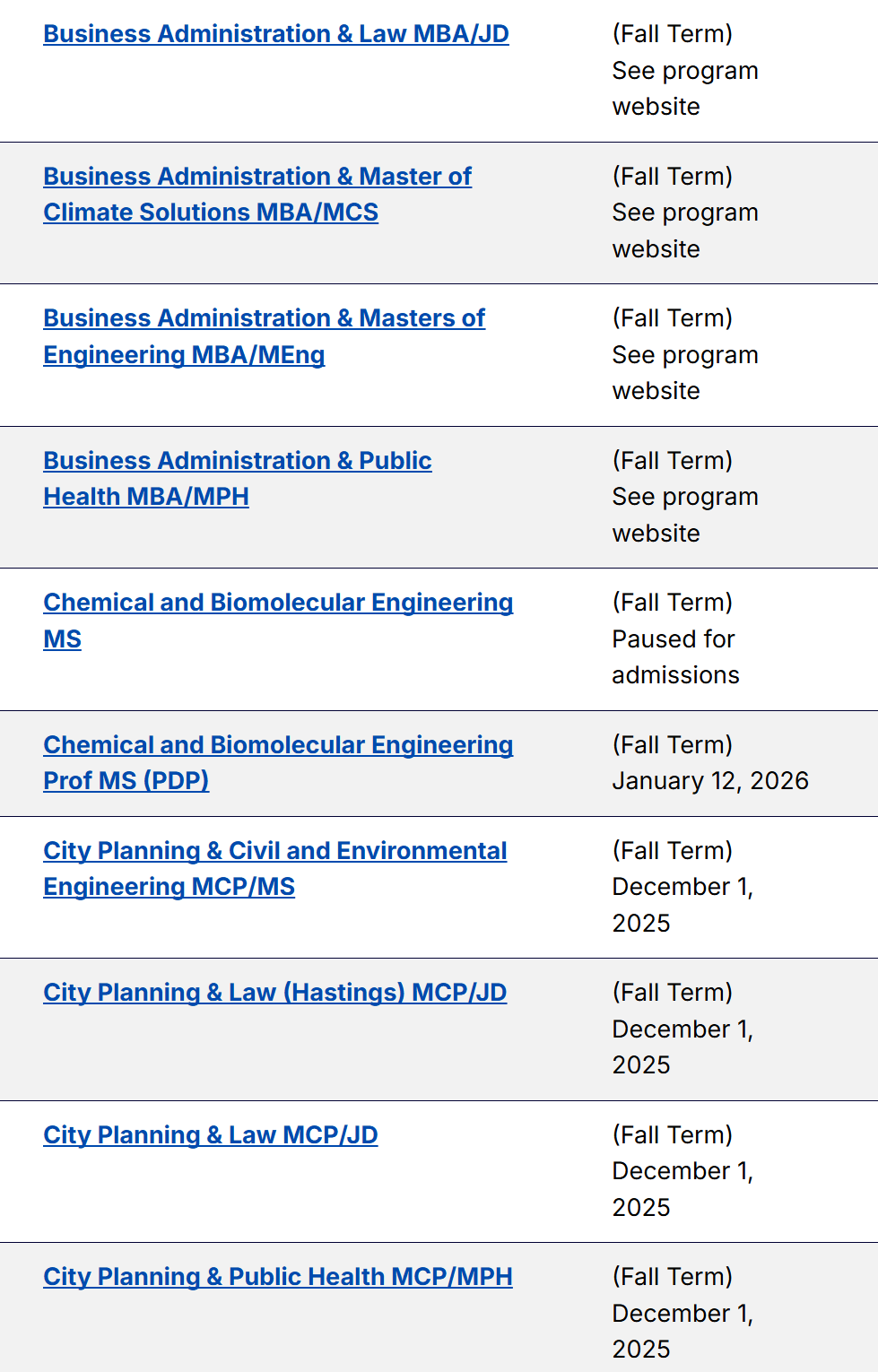 | | |
|---|---|
| Business Administration & Law MBA/JD | (Fall Term) See program website |
| Business Administration & Master of Climate Solutions MBA/MCS | (Fall Term) See program website |
| Business Administration & Masters of Engineering MBA/MEng | (Fall Term) See program website |
| Business Administration & Public Health MBA/MPH | (Fall Term) See program website |
| Chemical and Biomolecular Engineering MS | (Fall Term) Paused for admissions |
| Chemical and Biomolecular Engineering Prof MS (PDP) | (Fall Term) January 12, 2026 |
| City Planning & Civil and Environmental Engineering MCP/MS | (Fall Term) December 1, 2025 |
| City Planning & Law (Hastings) MCP/JD | (Fall Term) December 1, 2025 |
| City Planning & Law MCP/JD | (Fall Term) December 1, 2025 |
| City Planning & Public Health MCP/MPH | (Fall Term) December 1, 2025 |